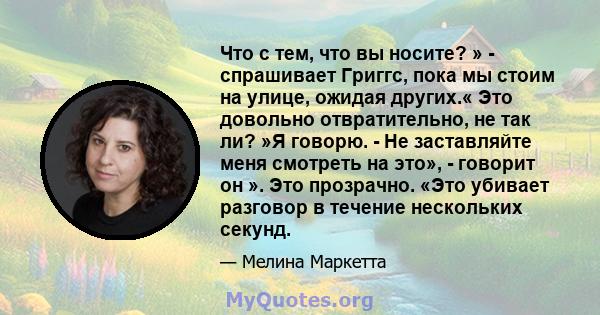 Что с тем, что вы носите? » - спрашивает Григгс, пока мы стоим на улице, ожидая других.« Это довольно отвратительно, не так ли? »Я говорю. - Не заставляйте меня смотреть на это», - говорит он ». Это прозрачно. «Это убивает разговор в течение нескольких секунд.

— Мелина Маркетта

MyQuotes.org